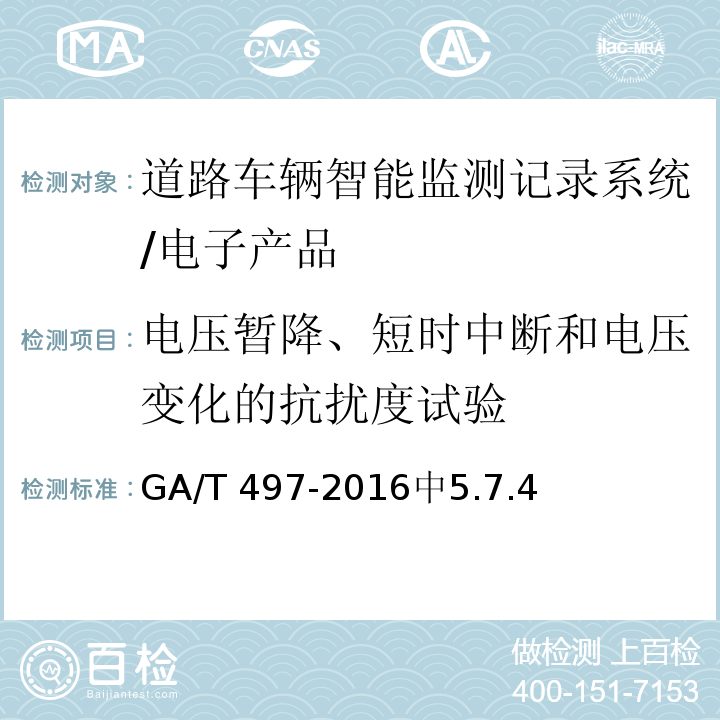 MA CNAS AC ilac-MRA

检测对象：道路车辆智能监测记录系统/电子产品

检测项目：电压暂降、短时中断和电压变化的抗扰度试验

检测标准：GA/T 497-2016中5.7.4

百检 Baijiantest.com

做检测 上百检
400-151-7153